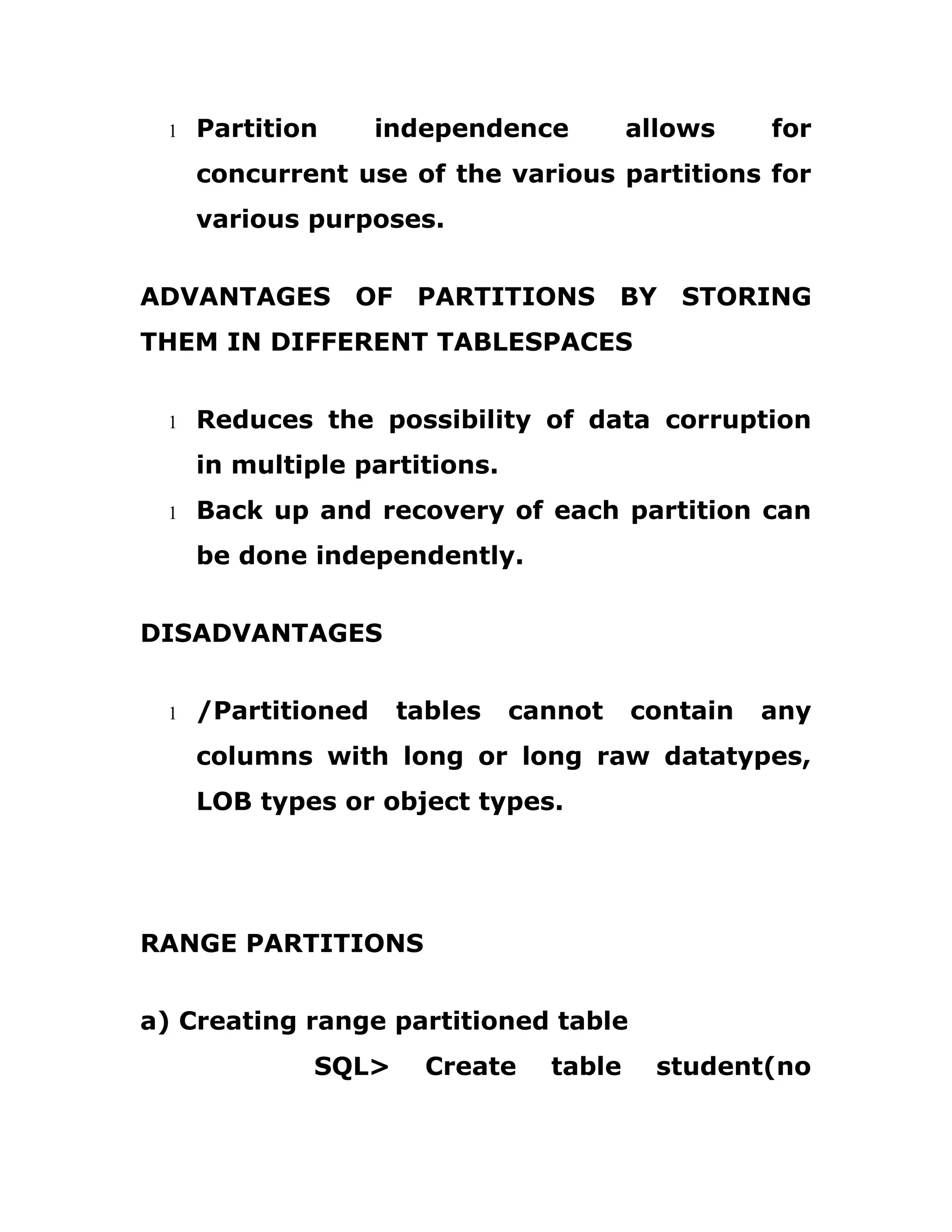 l Partition independence allows for concurrent use of the various partitions for various purposes.

ADVANTAGES OF PARTITIONS BY STORING THEM IN DIFFERENT TABLESPACES

l Reduces the possibility of data corruption in multiple partitions.
l Back up and recovery of each partition can be done independently.

DISADVANTAGES

l /Partitioned tables cannot contain any columns with long or long raw datatypes, LOB types or object types.

RANGE PARTITIONS

a) Creating range partitioned table
SQL> Create table student(no